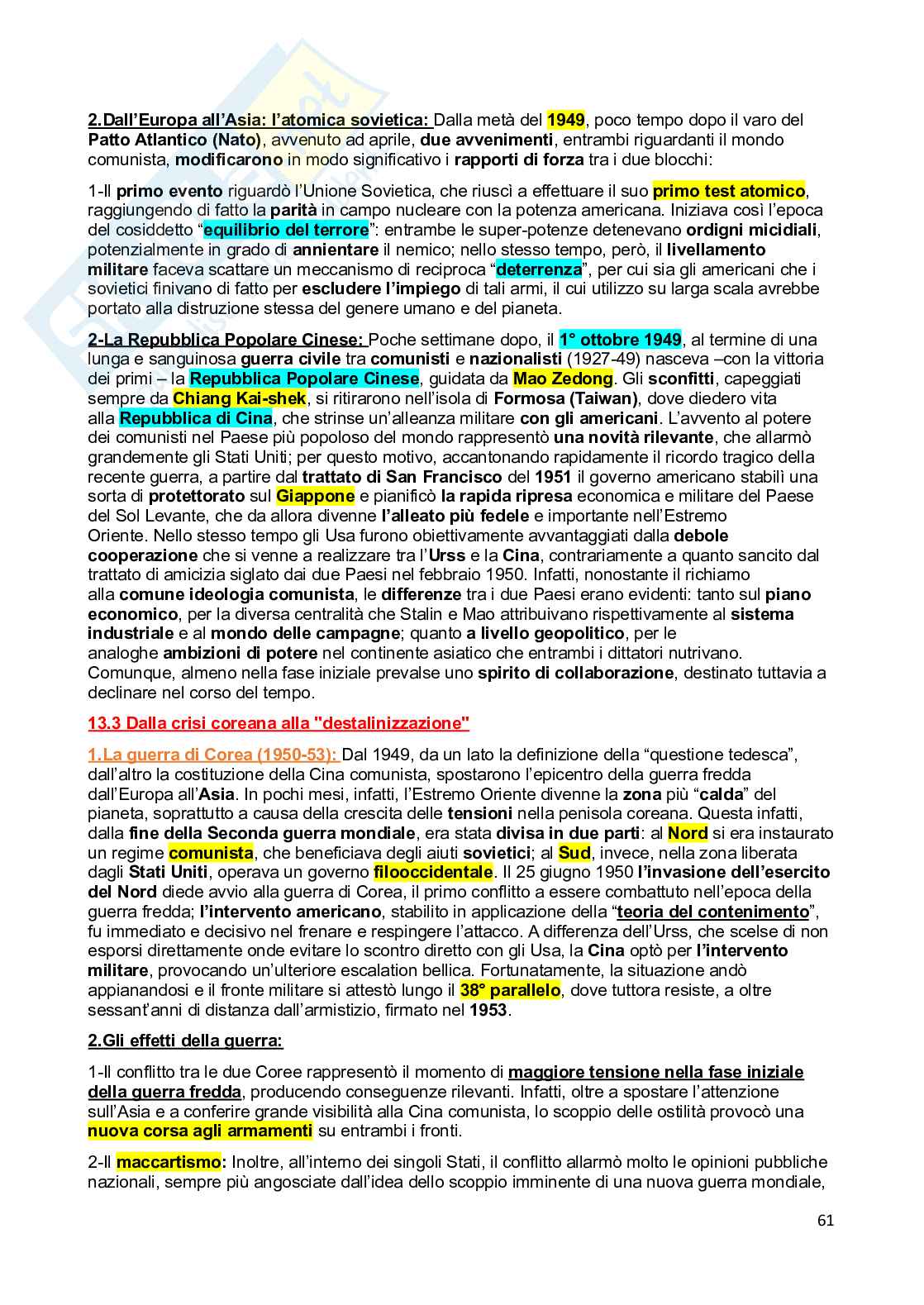 2.Dall'Europa all'Asia: l'atomica sovietica: Dalla metà del 1949, poco tempo dopo il varo del Patto Atlantico (Nato), avvenuto ad aprile, due avvenimenti, entrambi riguardanti il mondo comunista, modificarono in modo significativo i rapporti di forza tra i due blocchi:

1-Il primo evento riguardò l'Unione Sovietica, che riuscì a effettuare il suo primo test atomico, raggiungendo di fatto la parità in campo nucleare con la potenza americana. Iniziava così l'epoca del cosiddetto "equilibrio del terrore": entrambe le super-potenze detenevano ordigni micidiali, potenzialmente in grado di annientare il nemico; nello stesso tempo, però, il livellamento militare faceva scattare un meccanismo di reciproca "deterrenza", per cui sia gli americani che i sovietici finivano di fatto per escludere l'impiego di tali armi, il cui utilizzo su larga scala avrebbe portato alla distruzione stessa del genere umano e del pianeta.

2-La Repubblica Popolare Cinese: Poche settimane dopo, il 1° ottobre 1949, al termine di una lunga e sanguinosa guerra civile tra comunisti e nazionalisti (1927-49) nasceva –con la vittoria dei primi – la Repubblica Popolare Cinese, guidata da Mao Zedong. Gli sconfitti, capeggiati sempre da Chiang Kai-shek, si ritirarono nell'isola di Formosa (Taiwan), dove diedero vita alla Repubblica di Cina, che strinse un'alleanza militare con gli americani. L'avvento al potere dei comunisti nel Paese più popoloso del mondo rappresentò una novità rilevante, che allarmò grandemente gli Stati Uniti; per questo motivo, accantonando rapidamente il ricordo tragico della recente guerra, a partire dal trattato di San Francisco del 1951 il governo americano stabilì una sorta di protettorato sul Giappone e pianificò la rapida ripresa economica e militare del Paese del Sol Levante, che da allora divenne l'alleato più fedele e importante nell'Estremo Oriente. Nello stesso tempo gli Usa furono obiettivamente avvantaggiati dalla debole cooperazione che si venne a realizzare tra l'Urss e la Cina, contrariamente a quanto sancito dal trattato di amicizia siglato dai due Paesi nel febbraio 1950. Infatti, nonostante il richiamo alla comune ideologia comunista, le differenze tra i due Paesi erano evidenti: tanto sul piano economico, per la diversa centralità che Stalin e Mao attribuivano rispettivamente al sistema industriale e al mondo delle campagne; quanto a livello geopolitico, per le analoghe ambizioni di potere nel continente asiatico che entrambi i dittatori nutrivano. Comunque, almeno nella fase iniziale prevalse uno spirito di collaborazione, destinato tuttavia a declinare nel corso del tempo.

13.3 Dalla crisi coreana alla "destalinizzazione"

1.La guerra di Corea (1950-53): Dal 1949, da un lato la definizione della "questione tedesca", dall'altro la costituzione della Cina comunista, spostarono l'epicentro della guerra fredda dall'Europa all'Asia. In pochi mesi, infatti, l'Estremo Oriente divenne la zona più "calda" del pianeta, soprattutto a causa della crescita delle tensioni nella penisola coreana. Questa infatti, dalla fine della Seconda guerra mondiale, era stata divisa in due parti: al Nord si era instaurato un regime comunista, che beneficiava degli aiuti sovietici; al Sud, invece, nella zona liberata dagli Stati Uniti, operava un governo filooccidentale. Il 25 giugno 1950 l'invasione dell'esercito del Nord diede avvio alla guerra di Corea, il primo conflitto a essere combattuto nell'epoca della guerra fredda; l'intervento americano, stabilito in applicazione della "teoria del contenimento", fu immediato e decisivo nel frenare e respingere l'attacco. A differenza dell'Urss, che scelse di non esporsi direttamente onde evitare lo scontro diretto con gli Usa, la Cina optò per l'intervento militare, provocando un'ulteriore escalation bellica. Fortunatamente, la situazione andò appianandosi e il fronte militare si attestò lungo il 38° parallelo, dove tuttora resiste, a oltre sessant'anni di distanza dall'armistizio, firmato nel 1953.

2.Gli effetti della guerra:

1-Il conflitto tra le due Coree rappresentò il momento di maggiore tensione nella fase iniziale della guerra fredda, producendo conseguenze rilevanti. Infatti, oltre a spostare l'attenzione sull'Asia e a conferire grande visibilità alla Cina comunista, lo scoppio delle ostilità provocò una nuova corsa agli armamenti su entrambi i fronti.

2-Il maccartismo: Inoltre, all'interno dei singoli Stati, il conflitto allarmò molto le opinioni pubbliche nazionali, sempre più angosciate dall'idea dello scoppio imminente di una nuova guerra mondiale,

61